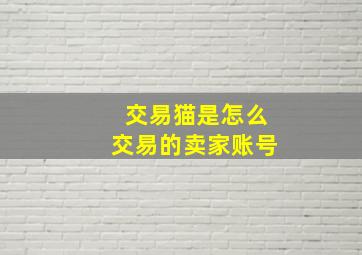 交易猫是怎么
交易的卖家账号